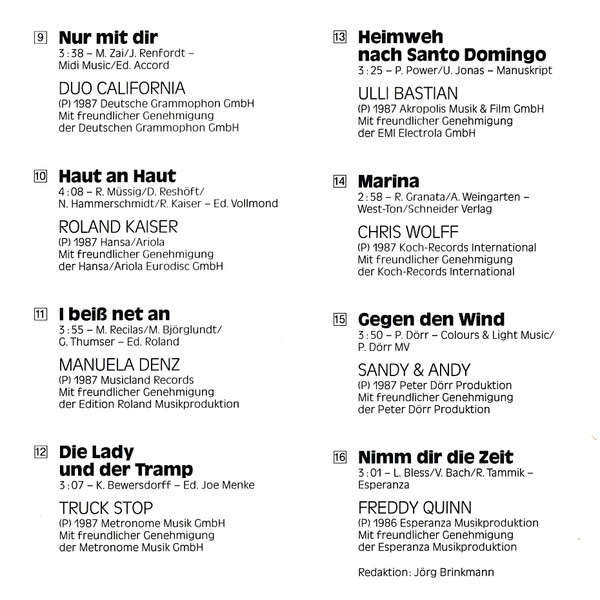 9 Nur mit dir
3:38 – M. Zai/J. Renfordt – Midi Music/Ed. Accord

DUO CALIFORNIA
(P) 1987 Deutsche Grammophon GmbH
Mit freundlicher Genehmigung
der Deutschen Grammophon GmbH

10 Haut an Haut
4:08 – R. Müssig/D. Reshöft/ N. Hammerschmidt/R. Kaiser – Ed. Vollmond

ROLAND KAISER
(P) 1987 Hansa/Ariola
Mit freundlicher Genehmigung
der Hansa/Ariola Eurodisc GmbH

11 I beiß net an
3:55 – M. Recilas/M. Björglundt/ G. Thumser – Ed. Roland

MANUELA DENZ
(P) 1987 Musicland Records
Mit freundlicher Genehmigung
der Edition Roland Musikproduktion

12 Die Lady und der Tramp
3:07 – K. Bewersdorff – Ed. Joe Menke

TRUCK STOP
(P) 1987 Metronome Musik GmbH
Mit freundlicher Genehmigung
der Metronome Musik GmbH

13 Heimweh nach Santo Domingo
3:25 – P. Power/U. Jonas – Manuskript

ULLI BASTIAN
(P) 1987 Akropolis Musik & Film GmbH
Mit freundlicher Genehmigung
der EMI Electrola GmbH

14 Marina
2:58 – R. Granata/A. Weingarten – West-Ton/Schneider Verlag

CHRIS WOLFF
(P) 1987 Koch-Records International
Mit freundlicher Genehmigung
der Koch-Records International

15 Gegen den Wind
3:50 – P. Dörr – Colours & Light Music/ P. Dörr MV

SANDY & ANDY
(P) 1987 Peter Dörr Produktion
Mit freundlicher Genehmigung
der Peter Dörr Produktion

16 Nimm dir die Zeit
3:01 – L. Bless/V. Bach/R. Tammik – Esperanza

FREDDY QUINN
(P) 1986 Esperanza Musikproduktion
Mit freundlicher Genehmigung
der Esperanza Musikproduktion

Redaktion: Jörg Brinkmann